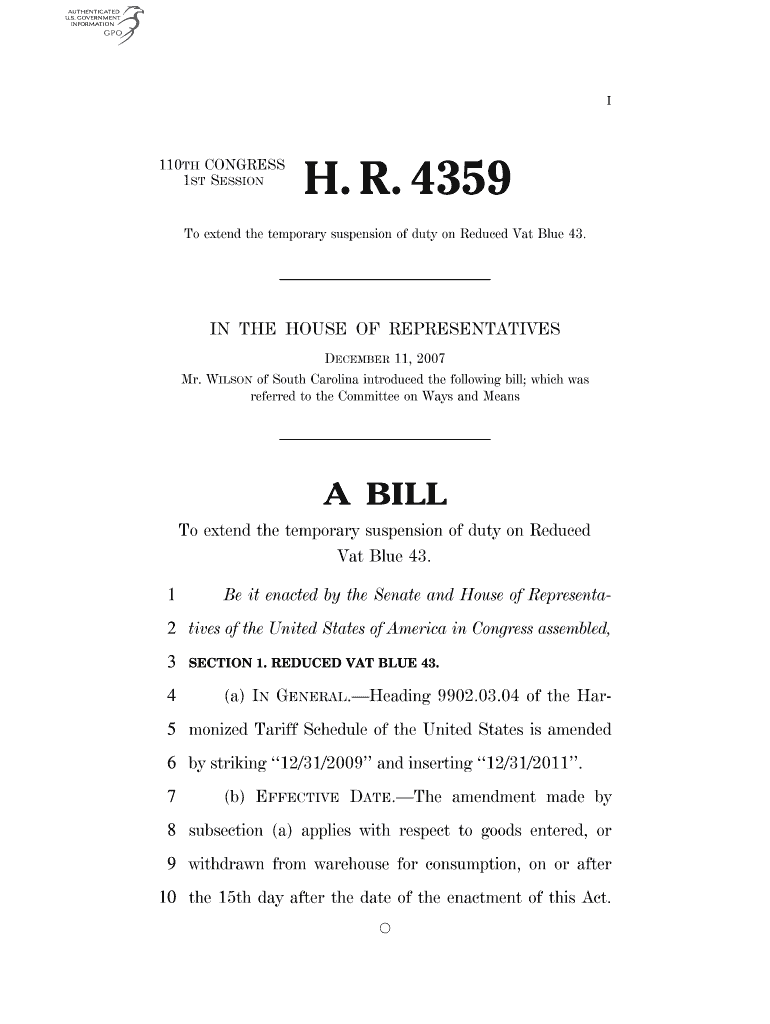 AUTHENTICATED
U.S. GOVERNMENT
INFORMATION
GPO

I

110TH CONGRESS
1ST SESSION

H. R. 4359

To extend the temporary suspension of duty on Reduced Vat Blue 43.

IN THE HOUSE OF REPRESENTATIVES

DECEMBER 11, 2007

Mr. WILSON of South Carolina introduced the following bill; which was referred to the Committee on Ways and Means

A BILL

To extend the temporary suspension of duty on Reduced Vat Blue 43.

1 Be it enacted by the Senate and House of Representa-
2 tives of the United States of America in Congress assembled,
3 SECTION 1. REDUCED VAT BLUE 43.
4 (a) IN GENERAL.—Heading 9902.03.04 of the Har-
5 monized Tariff Schedule of the United States is amended
6 by striking "12/31/2009" and inserting "12/31/2011".
7 (b) EFFECTIVE DATE.—The amendment made by
8 subsection (a) applies with respect to goods entered, or
9 withdrawn from warehouse for consumption, on or after
10 the 15th day after the date of the enactment of this Act.

○